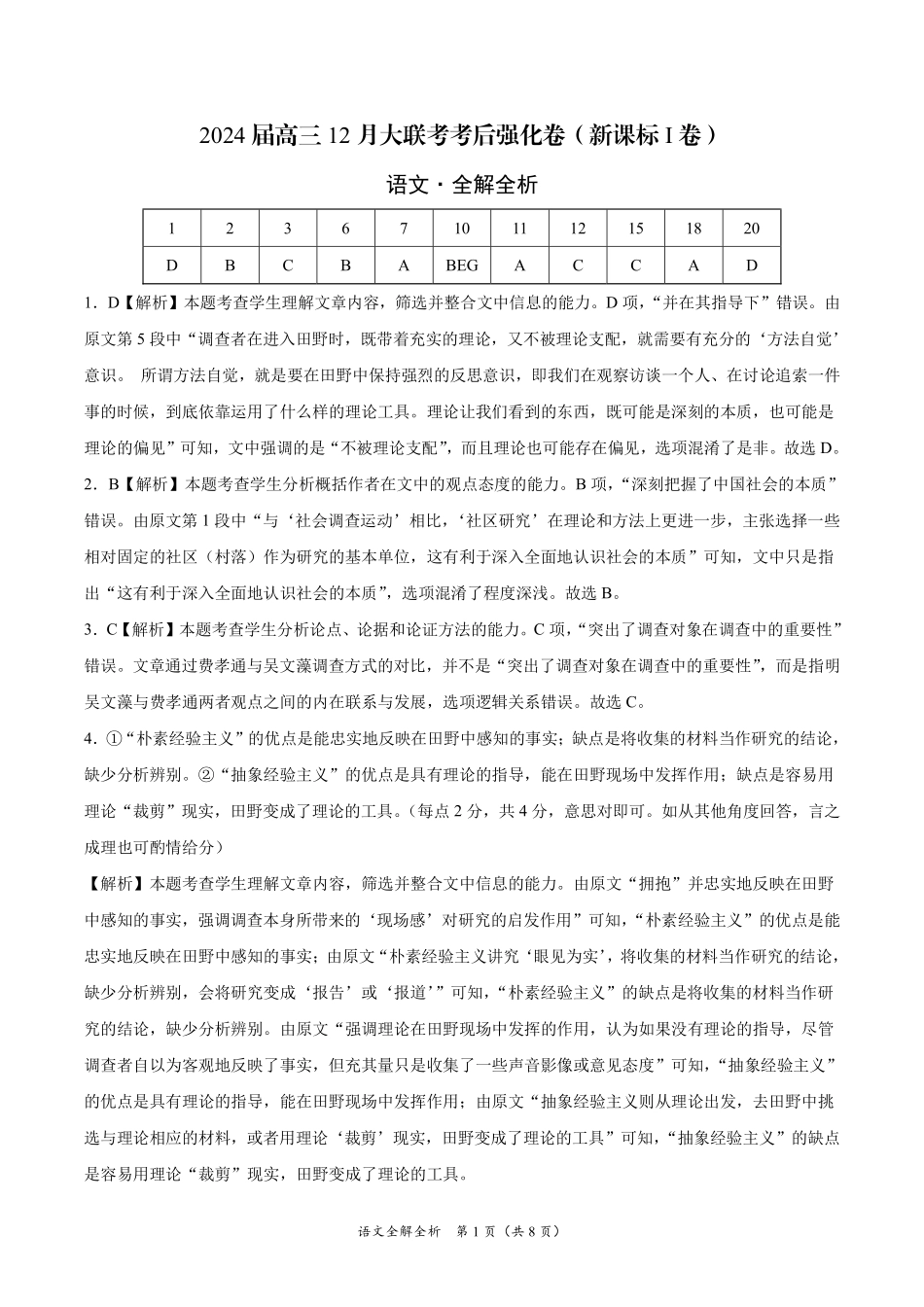 2024 届高三 12 月大联考考后强化卷（新课标 I 卷）

语文·全解全析

| 1 | 2 | 3 | 6 | 7 | 10 | 11 | 12 | 15 | 18 | 20 |
|---|---|---|---|---|---|---|---|---|---|---|
| D | B | C | B | A | BEG | A | C | C | A | D |

1．D【解析】本题考查学生理解文章内容，筛选并整合文中信息的能力。D 项，“并在其指导下”错误。由原文第 5 段中“调查者在进入田野时，既带着充实的理论，又不被理论支配，就需要有充分的‘方法自觉’意识。 所谓方法自觉，就是要在田野中保持强烈的反思意识，即我们在观察访谈一个人、在讨论追索一件事的时候，到底依靠运用了什么样的理论工具。理论让我们看到的东西，既可能是深刻的本质，也可能是理论的偏见”可知，文中强调的是“不被理论支配”，而且理论也可能存在偏见，选项混淆了是非。故选 D。

2．B【解析】本题考查学生分析概括作者在文中的观点态度的能力。B 项，“深刻把握了中国社会的本质”错误。由原文第 1 段中“与‘社会调查运动’相比，‘社区研究’在理论和方法上更进一步，主张选择一些相对固定的社区（村落）作为研究的基本单位，这有利于深入全面地认识社会的本质”可知，文中只是指出“这有利于深入全面地认识社会的本质”，选项混淆了程度深浅。故选 B。

3．C【解析】本题考查学生分析论点、论据和论证方法的能力。C 项，“突出了调查对象在调查中的重要性”错误。文章通过费孝通与吴文藻调查方式的对比，并不是“突出了调查对象在调查中的重要性”，而是指明吴文藻与费孝通两者观点之间的内在联系与发展，选项逻辑关系错误。故选 C。

4．①“朴素经验主义”的优点是能忠实地反映在田野中感知的事实；缺点是将收集的材料当作研究的结论，缺少分析辨别。②“抽象经验主义”的优点是具有理论的指导，能在田野现场中发挥作用；缺点是容易用理论“裁剪”现实，田野变成了理论的工具。（每点 2 分，共 4 分，意思对即可。如从其他角度回答，言之成理也可酌情给分）

【解析】本题考查学生理解文章内容，筛选并整合文中信息的能力。由原文“拥抱”并忠实地反映在田野中感知的事实，强调调查本身所带来的‘现场感’对研究的启发作用”可知，“朴素经验主义”的优点是能忠实地反映在田野中感知的事实；由原文“朴素经验主义讲究‘眼见为实’，将收集的材料当作研究的结论，缺少分析辨别，会将研究变成‘报告’或‘报道’”可知，“朴素经验主义”的缺点是将收集的材料当作研究的结论，缺少分析辨别。由原文“强调理论在田野现场中发挥的作用，认为如果没有理论的指导，尽管调查者自以为客观地反映了事实，但充其量只是收集了一些声音影像或意见态度”可知，“抽象经验主义”的优点是具有理论的指导，能在田野现场中发挥作用；由原文“抽象经验主义则从理论出发，去田野中挑选与理论相应的材料，或者用理论‘裁剪’现实，田野变成了理论的工具”可知，“抽象经验主义”的缺点是容易用理论“裁剪”现实，田野变成了理论的工具。

语文全解全析 第 1 页（共 8 页）